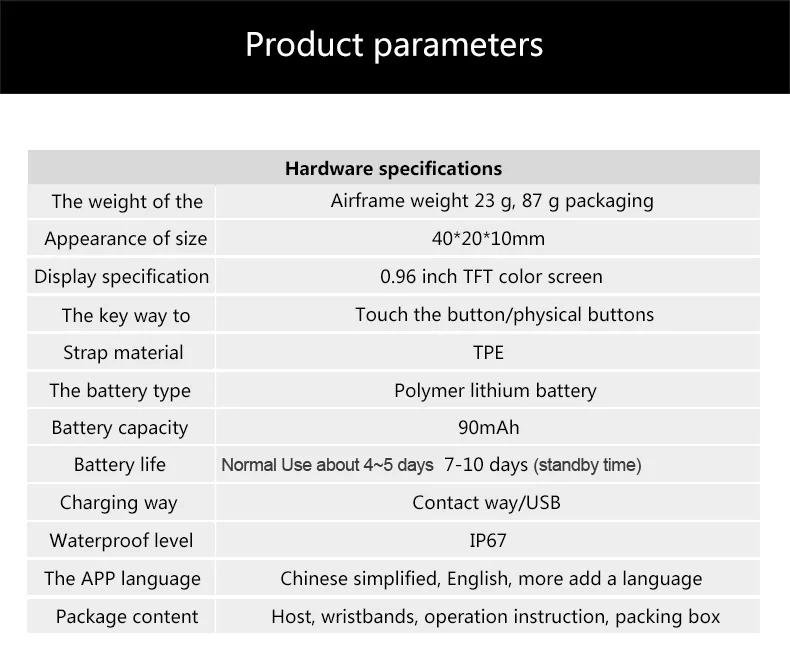 Product parameters

| Hardware specifications | |
|---|---|
| The weight of the | Airframe weight 23 g, 87 g packaging |
| Appearance of size | 40*20*10mm |
| Display specification | 0.96 inch TFT color screen |
| The key way to | Touch the button/physical buttons |
| Strap material | TPE |
| The battery type | Polymer lithium battery |
| Battery capacity | 90mAh |
| Battery life | Normal Use about 4~5 days 7-10 days (standby time) |
| Charging way | Contact way/USB |
| Waterproof level | IP67 |
| The APP language | Chinese simplified, English, more add a language |
| Package content | Host, wristbands, operation instruction, packing box |